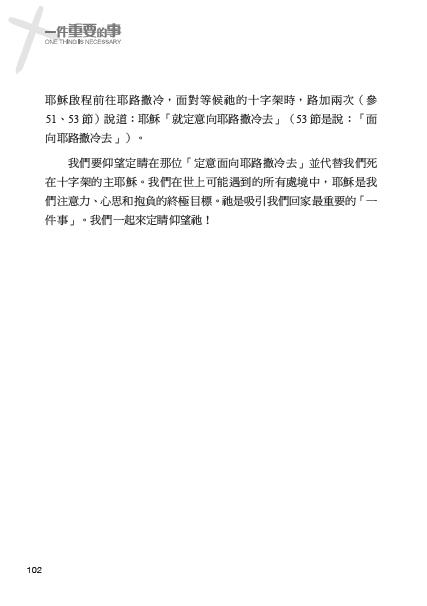 一件重要的事
ONE THING IS NECESSARY

耶穌啟程前往耶路撒冷，面對等候祂的十字架時，路加兩次（參51、53節）說道：耶穌「就定意向耶路撒冷去」（53節是說：「面向耶路撒冷去」）。

我們要仰望定睛在那位「定意面向耶路撒冷去」並代替我們死在十字架的主耶穌。我們在世上可能遇到的所有處境中，耶穌是我們注意力、心思和抱負的終極目標。祂是吸引我們回家最重要的「一件事」。我們一起來定睛仰望祂！

102